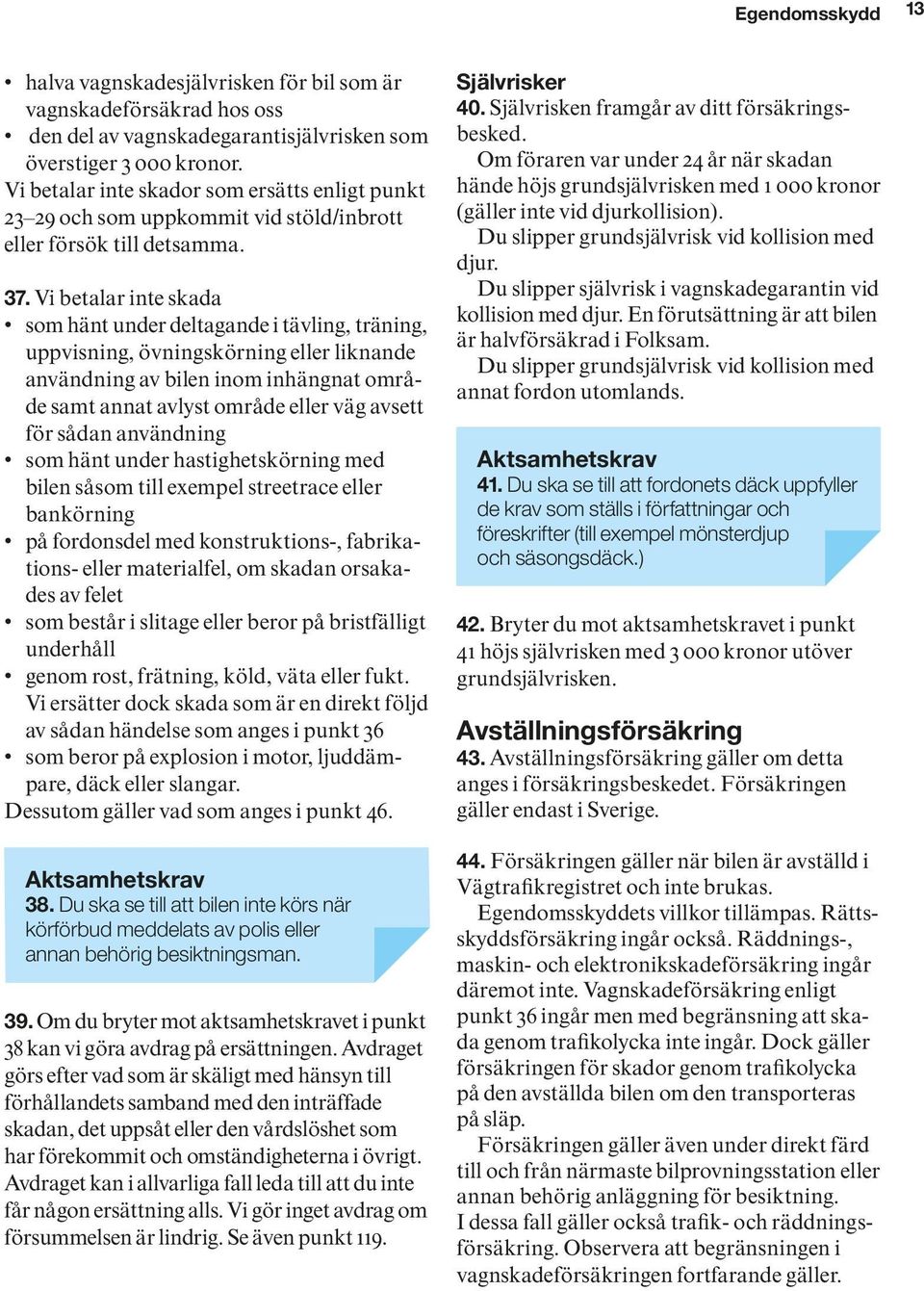 Egendomsskydd 13

• halva vagnskadesjälvrisken för bil som är vagnskadeförsäkrad hos oss
• den del av vagnskadegarantisjälvrisken som överstiger 3 000 kronor.
Vi betalar inte skador som ersätts enligt punkt 23–29 och som uppkommit vid stöld/inbrott eller försök till detsamma.

37. Vi betalar inte skada
• som hänt under deltagande i tävling, träning, uppvisning, övningskörning eller liknande användning av bilen inom inhängnat område samt annat avlyst område eller väg avsett för sådan användning
• som hänt under hastighetskörning med bilen såsom till exempel streetrace eller bankörning
• på fordonsdel med konstruktions-, fabrikations- eller materialfel, om skadan orsakades av felet
• som består i slitage eller beror på bristfälligt underhåll
• genom rost, frätning, köld, väta eller fukt. Vi ersätter dock skada som är en direkt följd av sådan händelse som anges i punkt 36
• som beror på explosion i motor, ljuddämpare, däck eller slangar.
Dessutom gäller vad som anges i punkt 46.

Aktsamhetskrav
38. Du ska se till att bilen inte körs när körförbud meddelats av polis eller annan behörig besiktningsman.

39. Om du bryter mot aktsamhetskravet i punkt 38 kan vi göra avdrag på ersättningen. Avdraget görs efter vad som är skäligt med hänsyn till förhållandets samband med den inträffade skadan, det uppsåt eller den vårdslöshet som har förekommit och omständigheterna i övrigt. Avdraget kan i allvarliga fall leda till att du inte får någon ersättning alls. Vi gör inget avdrag om försummelsen är lindrig. Se även punkt 119.

Självrisker
40. Självrisken framgår av ditt försäkringsbesked.
Om föraren var under 24 år när skadan hände höjs grundsjälvrisken med 1 000 kronor (gäller inte vid djurkollision).
Du slipper grundsjälvrisk vid kollision med djur.
Du slipper självrisk i vagnskadegarantin vid kollision med djur. En förutsättning är att bilen är halvförsäkrad i Folksam.
Du slipper grundsjälvrisk vid kollision med annat fordon utomlands.

Aktsamhetskrav
41. Du ska se till att fordonets däck uppfyller de krav som ställs i författningar och föreskrifter (till exempel mönsterdjup och säsongsdäck.)

42. Bryter du mot aktsamhetskravet i punkt 41 höjs självrisken med 3 000 kronor utöver grundsjälvrisken.

Avställningsförsäkring
43. Avställningsförsäkring gäller om detta anges i försäkringsbeskedet. Försäkringen gäller endast i Sverige.

44. Försäkringen gäller när bilen är avställd i Vägtrafikregistret och inte brukas.
Egendomsskyddets villkor tillämpas. Rättsskyddsförsäkring ingår också. Räddnings-, maskin- och elektronikskadeförsäkring ingår däremot inte. Vagnskadeförsäkring enligt punkt 36 ingår men med begränsning att skada genom trafikolycka inte ingår. Dock gäller försäkringen för skador genom trafikolycka på den avställda bilen om den transporteras på släp.
Försäkringen gäller även under direkt färd till och från närmaste bilprovningsstation eller annan behörig anläggning för besiktning.
I dessa fall gäller också trafik- och räddningsförsäkring. Observera att begränsningen i vagnskadeförsäkringen fortfarande gäller.